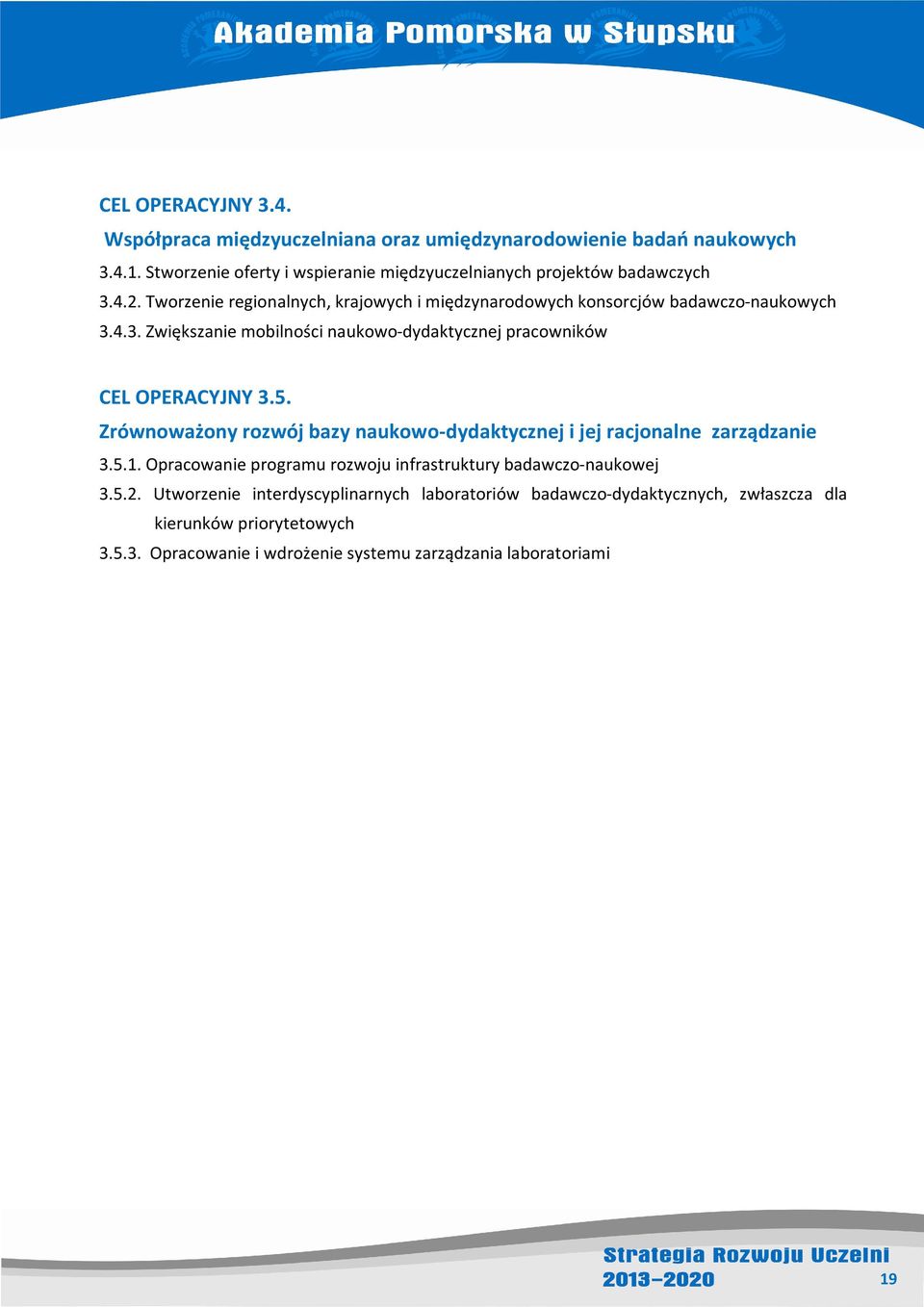 Akademia Pomorska w Słupsku

CEL OPERACYJNY 3.4.

Współpraca międzyuczelniana oraz umiędzynarodowienie badań naukowych

3.4.1. Stworzenie oferty i wspieranie międzyuczelnianych projektów badawczych

3.4.2. Tworzenie regionalnych, krajowych i międzynarodowych konsorcjów badawczo-naukowych

3.4.3. Zwiększanie mobilności naukowo-dydaktycznej pracowników

CEL OPERACYJNY 3.5.

Zrównoważony rozwój bazy naukowo-dydaktycznej i jej racjonalne zarządzanie

3.5.1. Opracowanie programu rozwoju infrastruktury badawczo-naukowej

3.5.2. Utworzenie interdyscyplinarnych laboratoriów badawczo-dydaktycznych, zwłaszcza dla kierunków priorytetowych

3.5.3. Opracowanie i wdrożenie systemu zarządzania laboratoriami

Strategia Rozwoju Uczelni
2013–2020

19